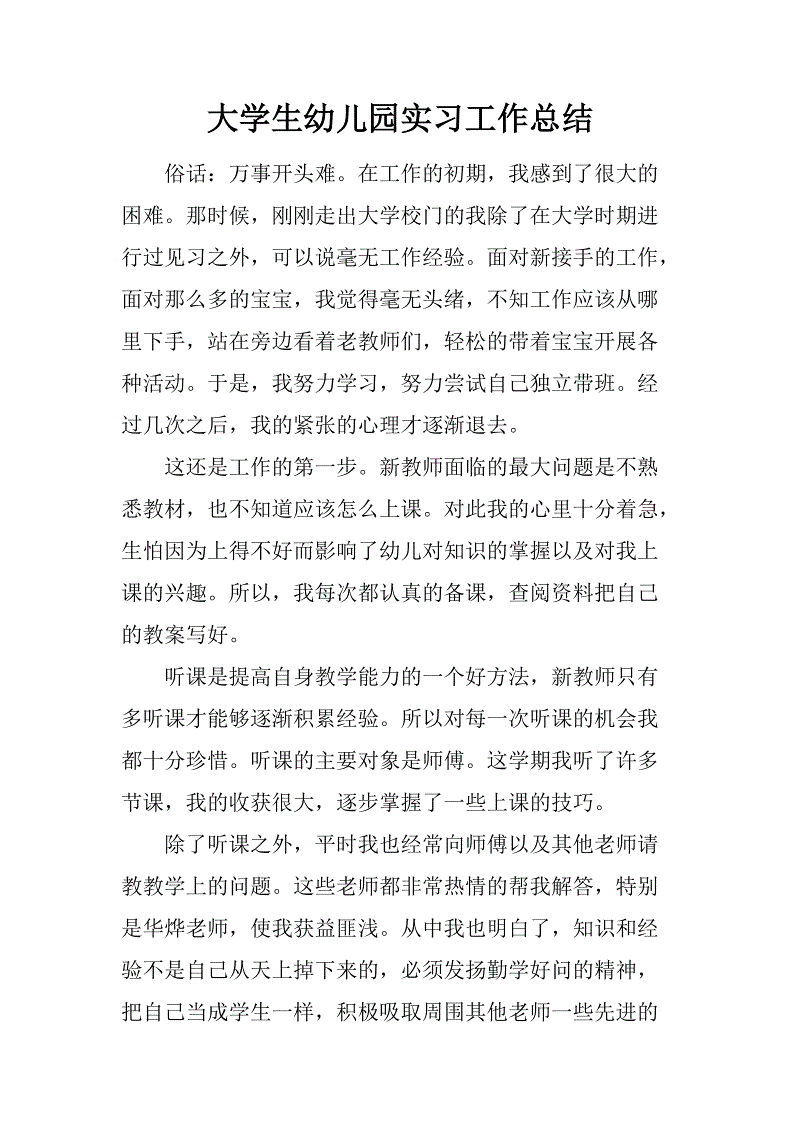 大学生幼儿园实习工作总结

俗话：万事开头难。在工作的初期，我感到了很大的困难。那时候，刚刚走出大学校门的我除了在大学时期进行过见习之外，可以说毫无工作经验。面对新接手的工作，面对那么多的宝宝，我觉得毫无头绪，不知工作应该从哪里下手，站在旁边看着老教师们，轻松的带着宝宝开展各种活动。于是，我努力学习，努力尝试自己独立带班。经过几次之后，我的紧张的心理才逐渐退去。

这还是工作的第一步。新教师面临的最大问题是不熟悉教材，也不知道应该怎么上课。对此我的心里十分着急，生怕因为上得不好而影响了幼儿对知识的掌握以及对我上课的兴趣。所以，我每次都认真的备课，查阅资料把自己的教案写好。

听课是提高自身教学能力的一个好方法，新教师只有多听课才能够逐渐积累经验。所以对每一次听课的机会我都十分珍惜。听课的主要对象是师傅。这学期我听了许多节课，我的收获很大，逐步掌握了一些上课的技巧。

除了听课之外，平时我也经常向师傅以及其他老师请教教学上的问题。这些老师都非常热情的帮我解答，特别是华烨老师，使我获益匪浅。从中我也明白了，知识和经验不是自己从天上掉下来的，必须发扬勤学好问的精神，把自己当成学生一样，积极吸取周围其他老师一些先进的